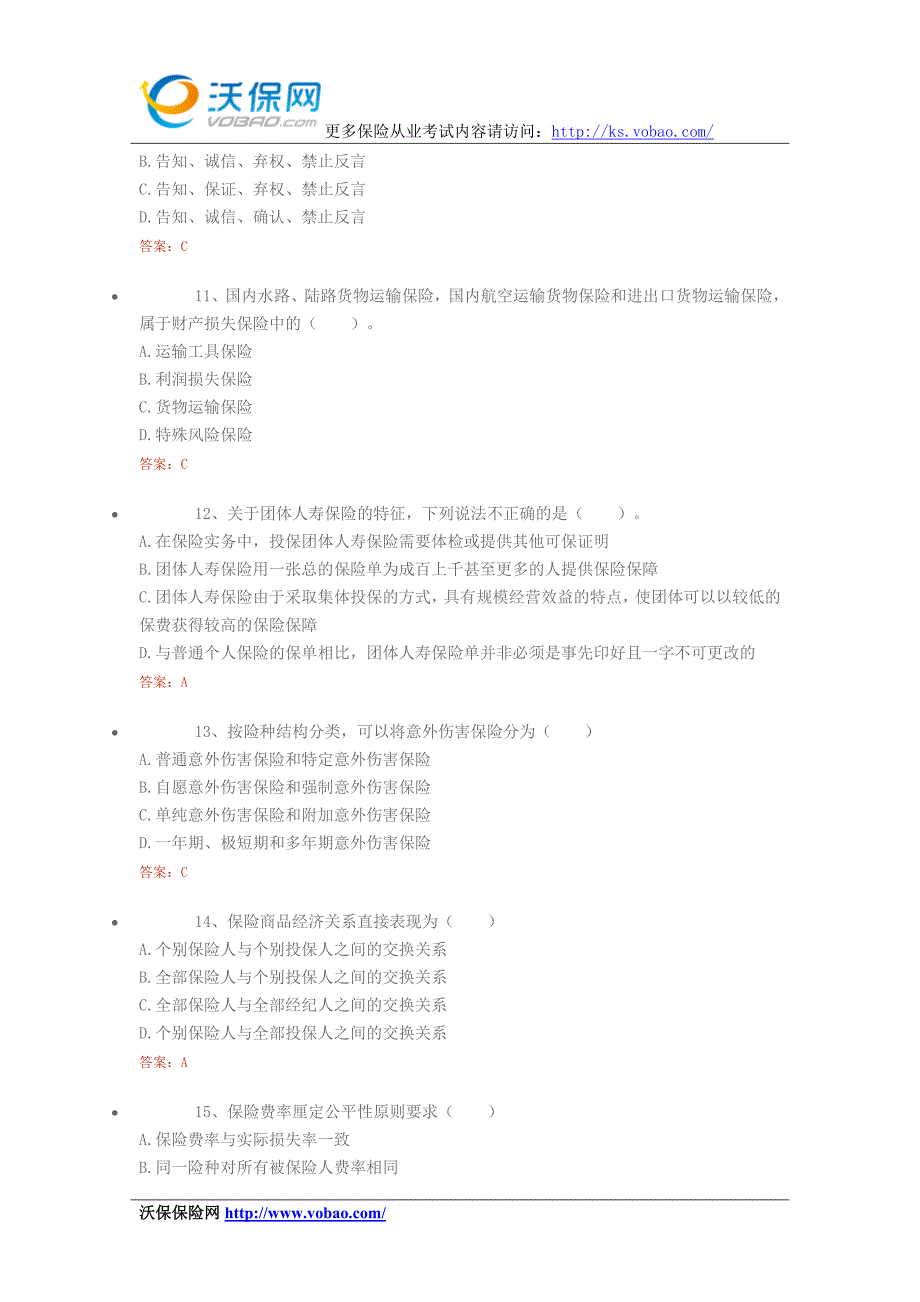 沃保网
VOBAO.com
更多保险从业考试内容请访问：http://ks.vobao.com/

B.告知、诚信、弃权、禁止反言
C.告知、保证、弃权、禁止反言
D.告知、诚信、确认、禁止反言
答案：C

11、国内水路、陆路货物运输保险，国内航空运输货物保险和进出口货物运输保险，属于财产损失保险中的（　　）。
A.运输工具保险
B.利润损失保险
C.货物运输保险
D.特殊风险保险
答案：C

12、关于团体人寿保险的特征，下列说法不正确的是（　　）。
A.在保险实务中，投保团体人寿保险需要体检或提供其他可保证明
B.团体人寿保险用一张总的保险单为成百上千甚至更多的人提供保险保障
C.团体人寿保险由于采取集体投保的方式，具有规模经营效益的特点，使团体可以以较低的保费获得较高的保险保障
D.与普通个人保险的保单相比，团体人寿保险单并非必须是事先印好且一字不可更改的
答案：A

13、按险种结构分类，可以将意外伤害保险分为（　　）
A.普通意外伤害保险和特定意外伤害保险
B.自愿意外伤害保险和强制意外伤害保险
C.单纯意外伤害保险和附加意外伤害保险
D.一年期、极短期和多年期意外伤害保险
答案：C

14、保险商品经济关系直接表现为（　　）
A.个别保险人与个别投保人之间的交换关系
B.全部保险人与个别投保人之间的交换关系
C.全部保险人与全部经纪人之间的交换关系
D.个别保险人与全部投保人之间的交换关系
答案：A

15、保险费率厘定公平性原则要求（　　）
A.保险费率与实际损失率一致
B.同一险种对所有被保险人费率相同

沃保保险网 http://www.vobao.com/